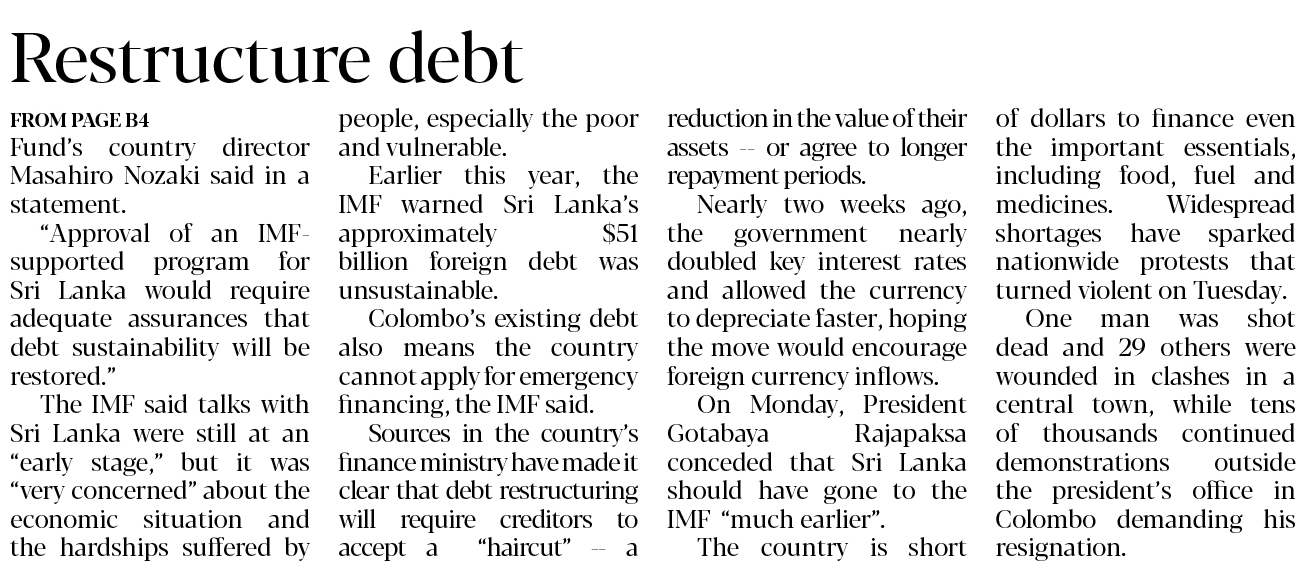 Restructure debt

FROM PAGE B4
Fund's country director Masahiro Nozaki said in a statement.

"Approval of an IMF-supported program for Sri Lanka would require adequate assurances that debt sustainability will be restored."

The IMF said talks with Sri Lanka were still at an "early stage," but it was "very concerned" about the economic situation and the hardships suffered by people, especially the poor and vulnerable.

Earlier this year, the IMF warned Sri Lanka's approximately $51 billion foreign debt was unsustainable.

Colombo's existing debt also means the country cannot apply for emergency financing, the IMF said.

Sources in the country's finance ministry have made it clear that debt restructuring will require creditors to accept a "haircut" -- a reduction in the value of their assets -- or agree to longer repayment periods.

Nearly two weeks ago, the government nearly doubled key interest rates and allowed the currency to depreciate faster, hoping the move would encourage foreign currency inflows.

On Monday, President Gotabaya Rajapaksa conceded that Sri Lanka should have gone to the IMF "much earlier".

The country is short of dollars to finance even the important essentials, including food, fuel and medicines. Widespread shortages have sparked nationwide protests that turned violent on Tuesday.

One man was shot dead and 29 others were wounded in clashes in a central town, while tens of thousands continued demonstrations outside the president's office in Colombo demanding his resignation.